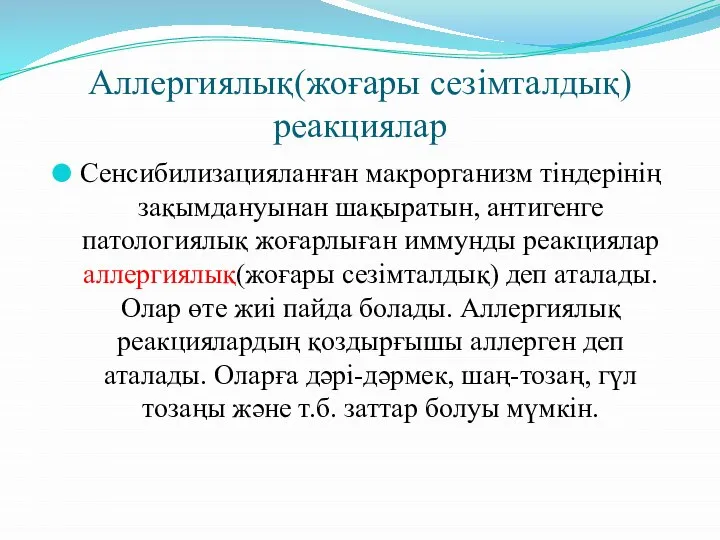 Аллергиялық(жоғары сезімталдық) реакциялар

Сенсибилизацияланған макрорганизм тіндерінің зақымдануынан шақыратын, антигенге патологиялық жоғарлыған иммунды реакциялар аллергиялық(жоғары сезімталдық) деп аталады. Олар өте жиі пайда болады. Аллергиялық реакциялардың қоздырғышы аллерген деп аталады. Оларға дәрі-дәрмек, шаң-тозаң, гүл тозаңы және т.б. заттар болуы мүмкін.